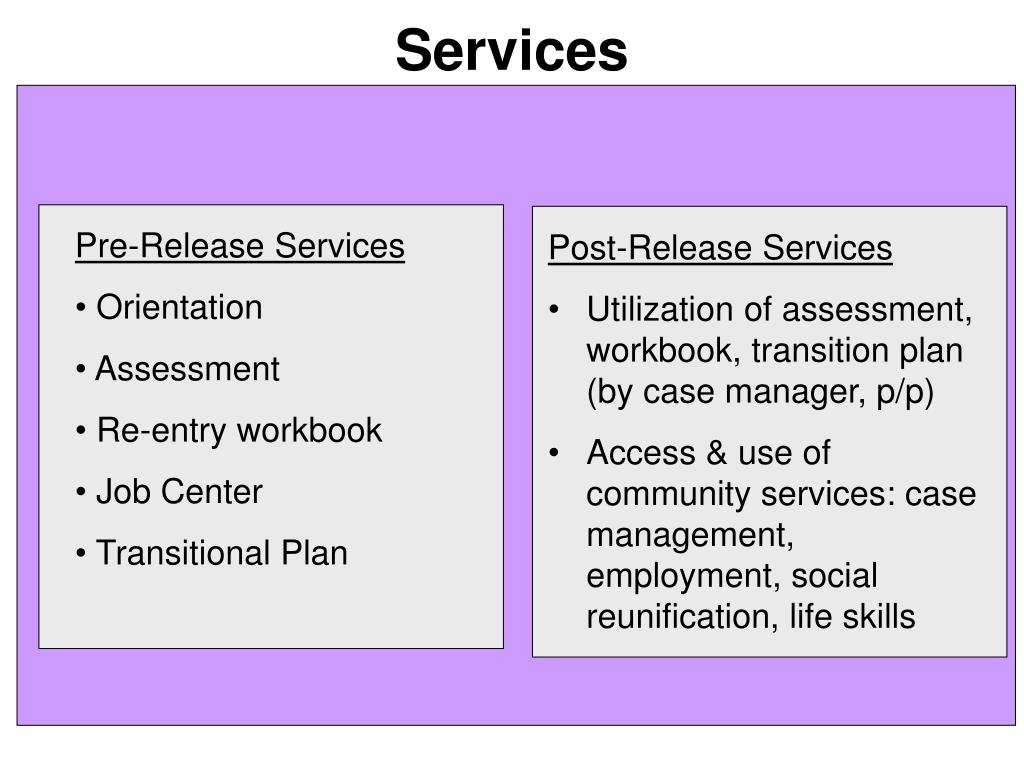 Services

Pre-Release Services

• Orientation

• Assessment

• Re-entry workbook

• Job Center

• Transitional Plan

Post-Release Services

• Utilization of assessment, workbook, transition plan (by case manager, p/p)

• Access & use of community services: case management, employment, social reunification, life skills